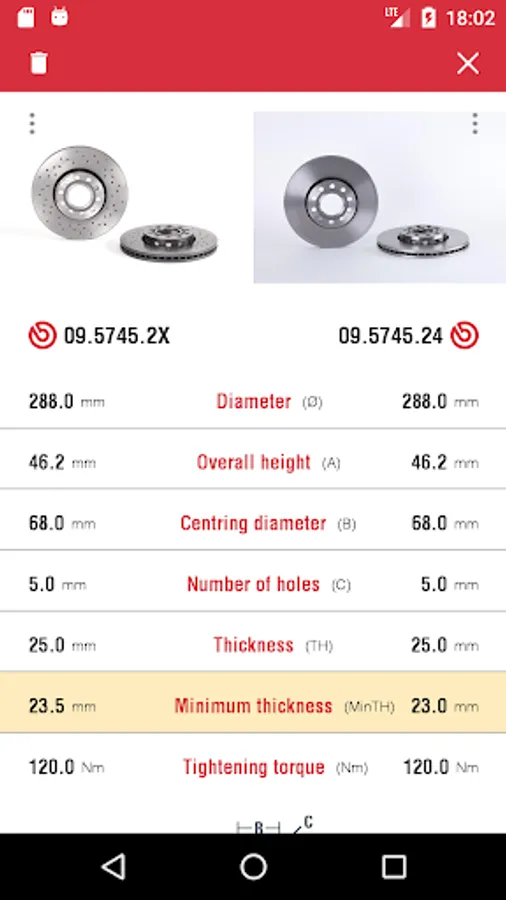 LTE 18:02

09.5745.2X

09.5745.24

| | | |
|---|---|---|
| 288.0 mm | Diameter (Ø) | 288.0 mm |
| 46.2 mm | Overall height (A) | 46.2 mm |
| 68.0 mm | Centring diameter (B) | 68.0 mm |
| 5.0 mm | Number of holes (C) | 5.0 mm |
| 25.0 mm | Thickness (TH) | 25.0 mm |
| 23.5 mm | Minimum thickness (MinTH) | 23.0 mm |
| 120.0 Nm | Tightening torque (Nm) | 120.0 Nm |

B C